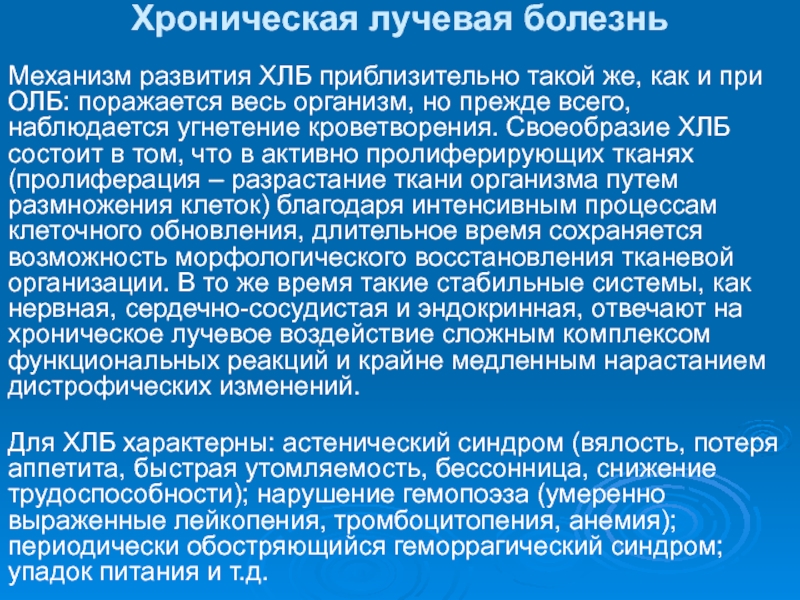 Хроническая лучевая болезнь

Механизм развития ХЛБ приблизительно такой же, как и при ОЛБ: поражается весь организм, но прежде всего, наблюдается угнетение кроветворения. Своеобразие ХЛБ состоит в том, что в активно пролиферирующих тканях (пролиферация – разрастание ткани организма путем размножения клеток) благодаря интенсивным процессам клеточного обновления, длительное время сохраняется возможность морфологического восстановления тканевой организации. В то же время такие стабильные системы, как нервная, сердечно-сосудистая и эндокринная, отвечают на хроническое лучевое воздействие сложным комплексом функциональных реакций и крайне медленным нарастанием дистрофических изменений.

Для ХЛБ характерны: астенический синдром (вялость, потеря аппетита, быстрая утомляемость, бессонница, снижение трудоспособности); нарушение гемопоэза (умеренно выраженные лейкопения, тромбоцитопения, анемия); периодически обостряющийся геморрагический синдром; упадок питания и т.д.